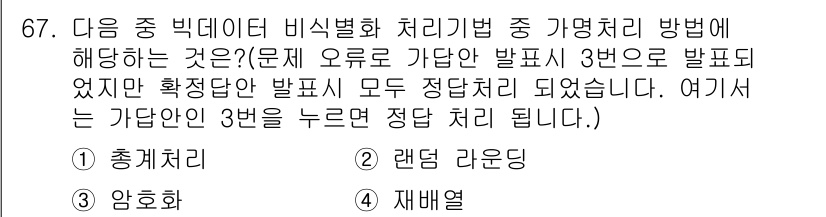 67. 다음 중 빅데이터 비식별화 처리기법 중 가명처리 방법에 해당하는 것은?(문제 오류로 가답안 발표시 3번으로 발표되었지만 확정답안 발표시 모두 정답처리 되었습니다. 여기서는 가답안인 3번을 누르면 정답 처리 됩니다.)

① 총계처리 ② 랜덤 라운딩

③ 암호화 ④ 재배열